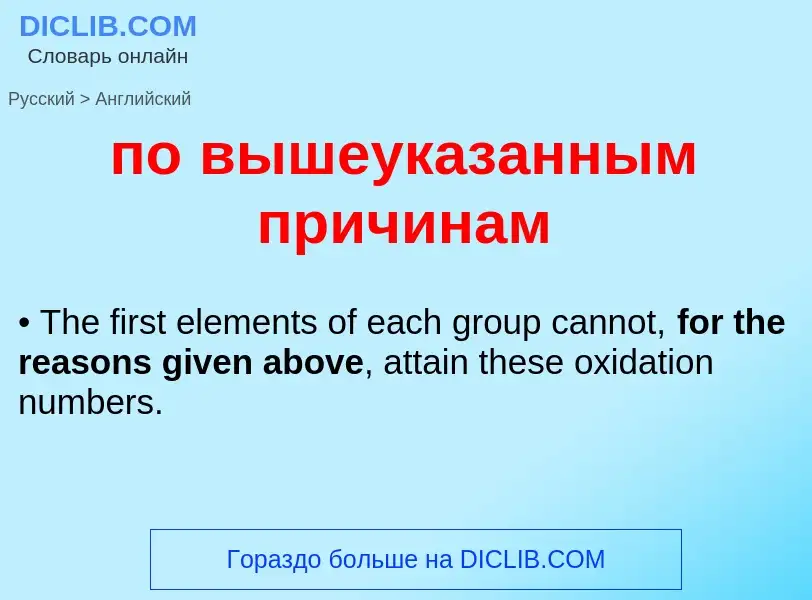 DICLIB.COM
Словарь онлайн

Русский > Английский

по вышеуказанным причинам

• The first elements of each group cannot, for the reasons given above, attain these oxidation numbers.

Гораздо больше на DICLIB.COM